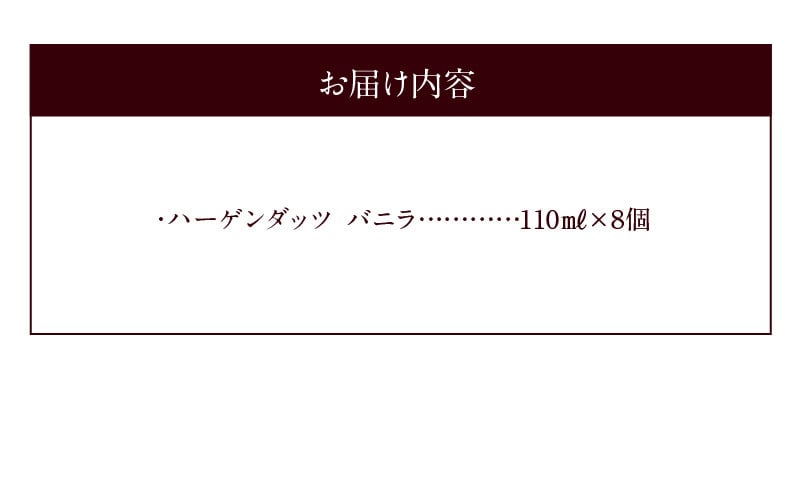 お届け内容

・ハーゲンダッツ　バニラ…………110㎖×8個